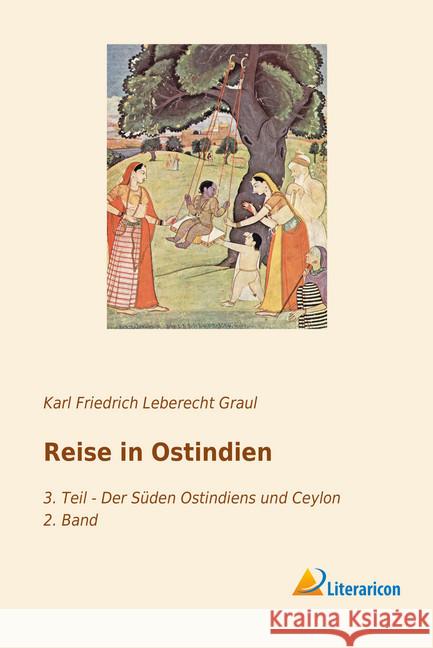 Karl Friedrich Leberecht Graul

Reise in Ostindien

3. Teil - Der Süden Ostindiens und Ceylon
2. Band

Literaricon